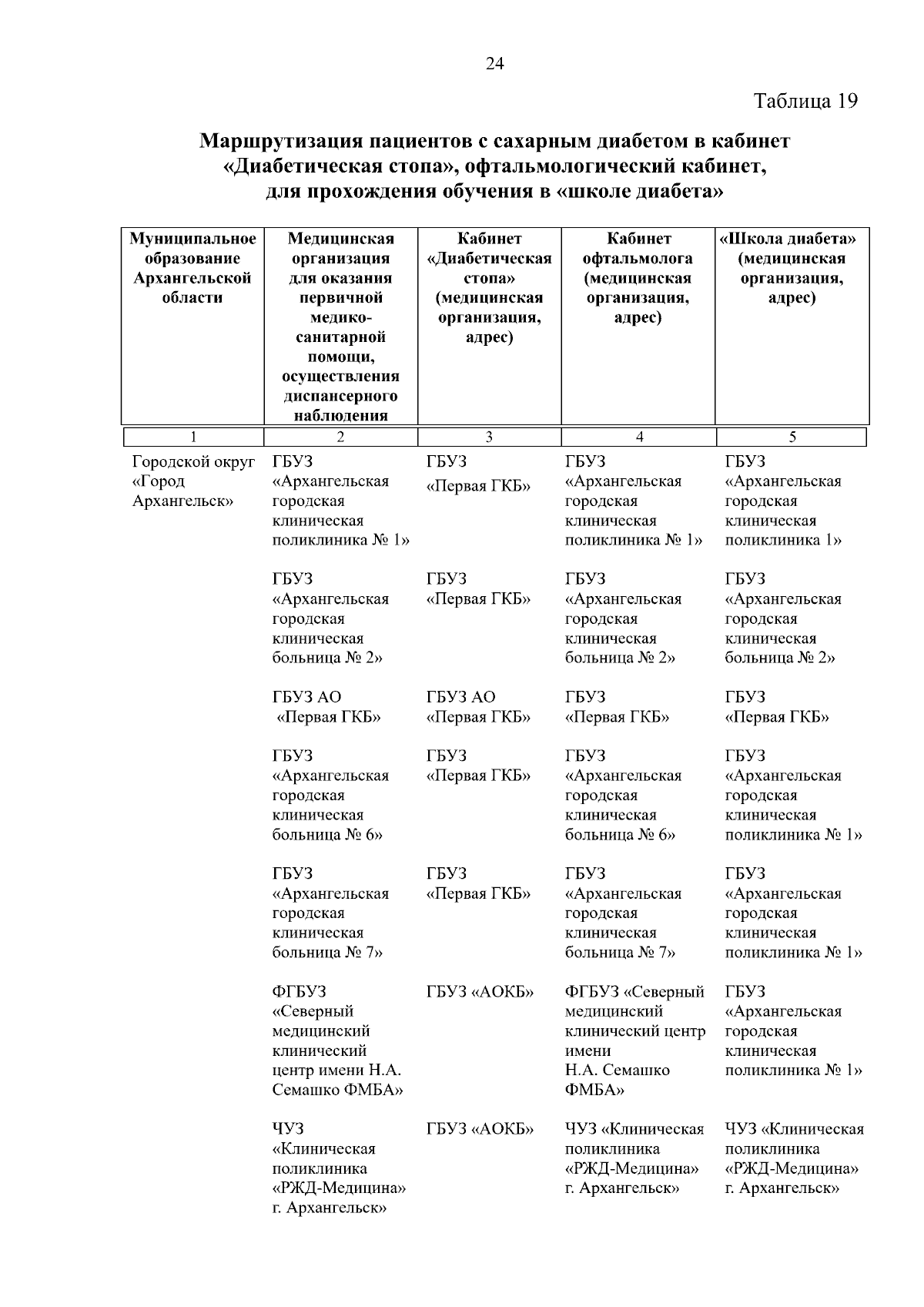 24

Таблица 19

Маршрутизация пациентов с сахарным диабетом в кабинет «Диабетическая стопа», офтальмологический кабинет, для прохождения обучения в «школе диабета»

| Муниципальное образование Архангельской области | Медицинская организация для оказания первичной медико-санитарной помощи, осуществления диспансерного наблюдения | Кабинет «Диабетическая стопа» (медицинская организация, адрес) | Кабинет офтальмолога (медицинская организация, адрес) | «Школа диабета» (медицинская организация, адрес) |
|---|---|---|---|---|
| 1 | 2 | 3 | 4 | 5 |
| Городской округ «Город Архангельск» | ГБУЗ «Архангельская городская клиническая поликлиника № 1» | ГБУЗ «Первая ГКБ» | ГБУЗ «Архангельская городская клиническая поликлиника № 1» | ГБУЗ «Архангельская городская клиническая поликлиника 1» |
| | ГБУЗ «Архангельская городская клиническая больница № 2» | ГБУЗ «Первая ГКБ» | ГБУЗ «Архангельская городская клиническая больница № 2» | ГБУЗ «Архангельская городская клиническая больница № 2» |
| | ГБУЗ АО «Первая ГКБ» | ГБУЗ АО «Первая ГКБ» | ГБУЗ «Первая ГКБ» | ГБУЗ «Первая ГКБ» |
| | ГБУЗ «Архангельская городская клиническая больница № 6» | ГБУЗ «Первая ГКБ» | ГБУЗ «Архангельская городская клиническая больница № 6» | ГБУЗ «Архангельская городская клиническая поликлиника № 1» |
| | ГБУЗ «Архангельская городская клиническая больница № 7» | ГБУЗ «Первая ГКБ» | ГБУЗ «Архангельская городская клиническая больница № 7» | ГБУЗ «Архангельская городская клиническая поликлиника № 1» |
| | ФГБУЗ «Северный медицинский клинический центр имени Н.А. Семашко ФМБА» | ГБУЗ «АОКБ» | ФГБУЗ «Северный медицинский клинический центр имени Н.А. Семашко ФМБА» | ГБУЗ «Архангельская городская клиническая поликлиника № 1» |
| | ЧУЗ «Клиническая поликлиника «РЖД-Медицина» г. Архангельск» | ГБУЗ «АОКБ» | ЧУЗ «Клиническая поликлиника «РЖД-Медицина» г. Архангельск» | ЧУЗ «Клиническая поликлиника «РЖД-Медицина» г. Архангельск» |